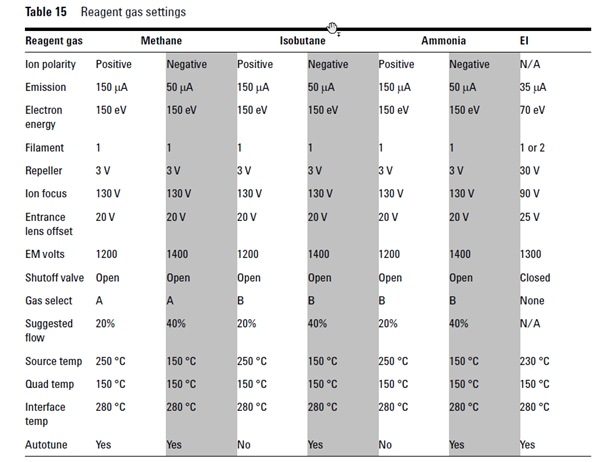 **Table 15** Reagent gas settings

| Reagent gas | Methane | | Isobutane | | Ammonia | | EI |
|---|---|---|---|---|---|---|---|
| Ion polarity | Positive | Negative | Positive | Negative | Positive | Negative | N/A |
| Emission | 150 µA | 50 µA | 150 µA | 50 µA | 150 µA | 50 µA | 35 µA |
| Electron energy | 150 eV | 150 eV | 150 eV | 150 eV | 150 eV | 150 eV | 70 eV |
| Filament | 1 | 1 | 1 | 1 | 1 | 1 | 1 or 2 |
| Repeller | 3 V | 3 V | 3 V | 3 V | 3 V | 3 V | 30 V |
| Ion focus | 130 V | 130 V | 130 V | 130 V | 130 V | 130 V | 90 V |
| Entrance lens offset | 20 V | 20 V | 20 V | 20 V | 20 V | 20 V | 25 V |
| EM volts | 1200 | 1400 | 1200 | 1400 | 1200 | 1400 | 1300 |
| Shutoff valve | Open | Open | Open | Open | Open | Open | Closed |
| Gas select | A | A | B | B | B | B | None |
| Suggested flow | 20% | 40% | 20% | 40% | 20% | 40% | N/A |
| Source temp | 250 °C | 150 °C | 250 °C | 150 °C | 250 °C | 150 °C | 230 °C |
| Quad temp | 150 °C | 150 °C | 150 °C | 150 °C | 150 °C | 150 °C | 150 °C |
| Interface temp | 280 °C | 280 °C | 280 °C | 280 °C | 280 °C | 280 °C | 280 °C |
| Autotune | Yes | Yes | No | Yes | No | Yes | Yes |